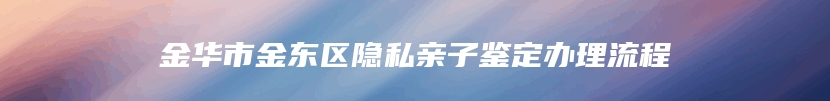 金华市金东区隐私亲子鉴定办理流程